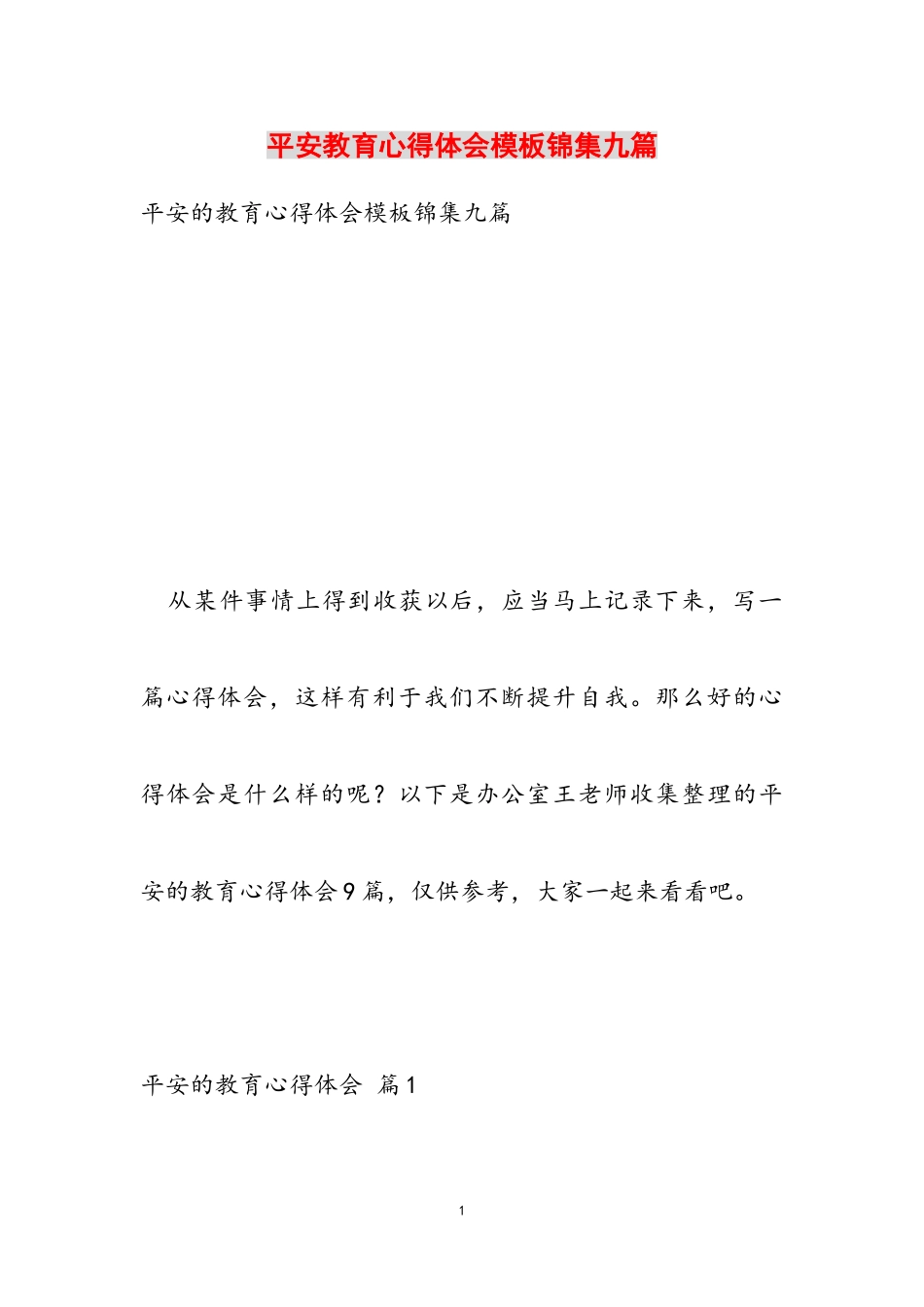 平安教育心得体会模板锦集九篇

平安的教育心得体会模板锦集九篇

从某件事情上得到收获以后，应当马上记录下来，写一篇心得体会，这样有利于我们不断提升自我。那么好的心得体会是什么样的呢？以下是办公室王老师收集整理的平安的教育心得体会9篇，仅供参考，大家一起来看看吧。

平安的教育心得体会 篇1

1